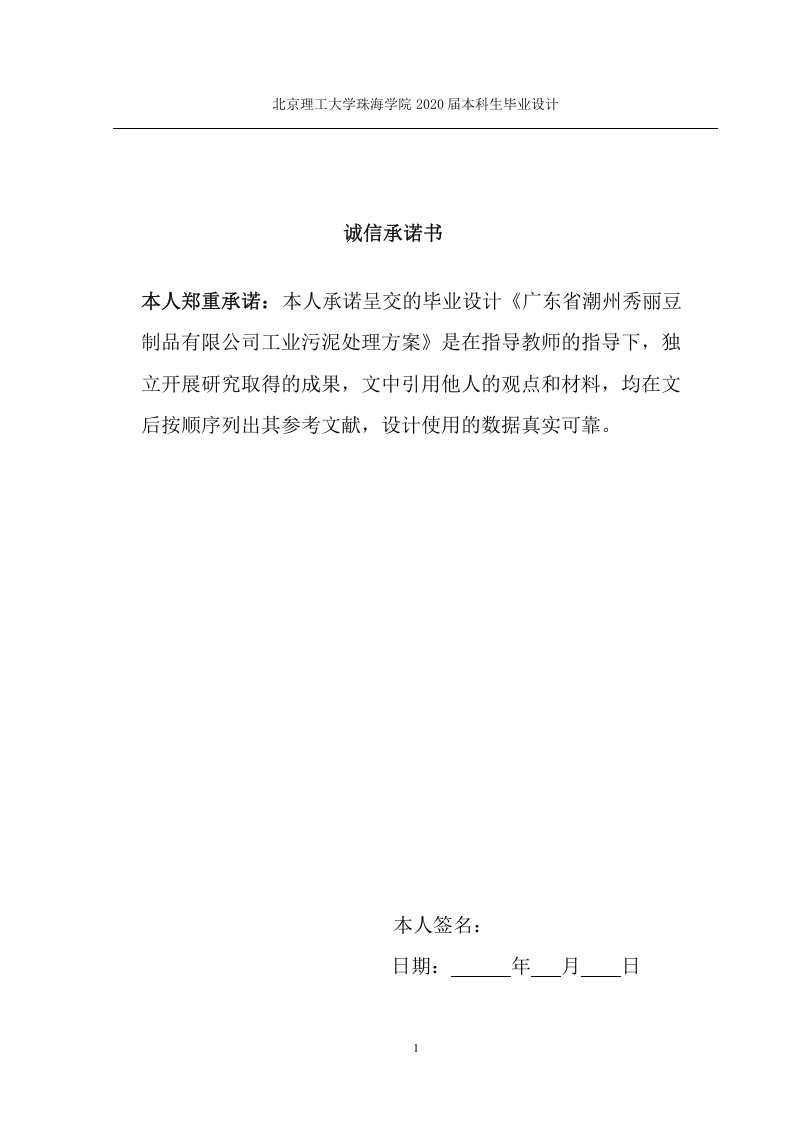 北京理工大学珠海学院 2020 届本科生毕业设计

诚信承诺书

本人郑重承诺：本人承诺呈交的毕业设计《广东省潮州秀丽豆制品有限公司工业污泥处理方案》是在指导教师的指导下，独立开展研究取得的成果，文中引用他人的观点和材料，均在文后按顺序列出其参考文献，设计使用的数据真实可靠。

本人签名：

日期：______年___月____日

1